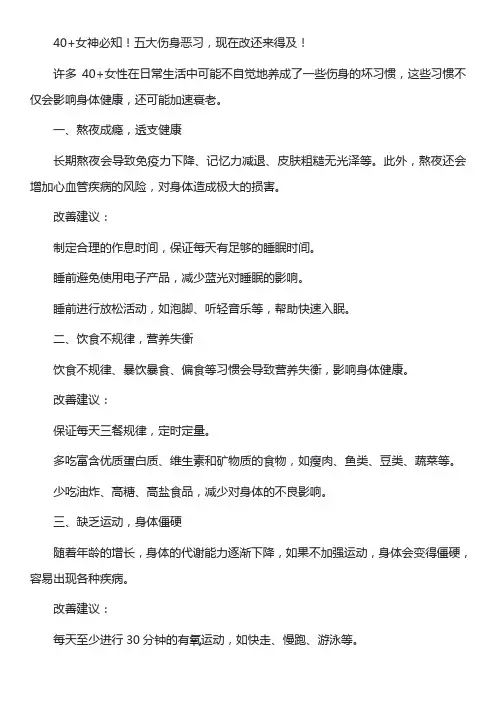 40+女神必知！五大伤身恶习，现在改还来得及！

许多 40+女性在日常生活中可能不自觉地养成了一些伤身的坏习惯，这些习惯不仅会影响身体健康，还可能加速衰老。

一、熬夜成瘾，透支健康

长期熬夜会导致免疫力下降、记忆力减退、皮肤粗糙无光泽等。此外，熬夜还会增加心血管疾病的风险，对身体造成极大的损害。

改善建议：

制定合理的作息时间，保证每天有足够的睡眠时间。

睡前避免使用电子产品，减少蓝光对睡眠的影响。

睡前进行放松活动，如泡脚、听轻音乐等，帮助快速入眠。

二、饮食不规律，营养失衡

饮食不规律、暴饮暴食、偏食等习惯会导致营养失衡，影响身体健康。

改善建议：

保证每天三餐规律，定时定量。

多吃富含优质蛋白质、维生素和矿物质的食物，如瘦肉、鱼类、豆类、蔬菜等。

少吃油炸、高糖、高盐食品，减少对身体的不良影响。

三、缺乏运动，身体僵硬

随着年龄的增长，身体的代谢能力逐渐下降，如果不加强运动，身体会变得僵硬，容易出现各种疾病。

改善建议：

每天至少进行 30 分钟的有氧运动，如快走、慢跑、游泳等。